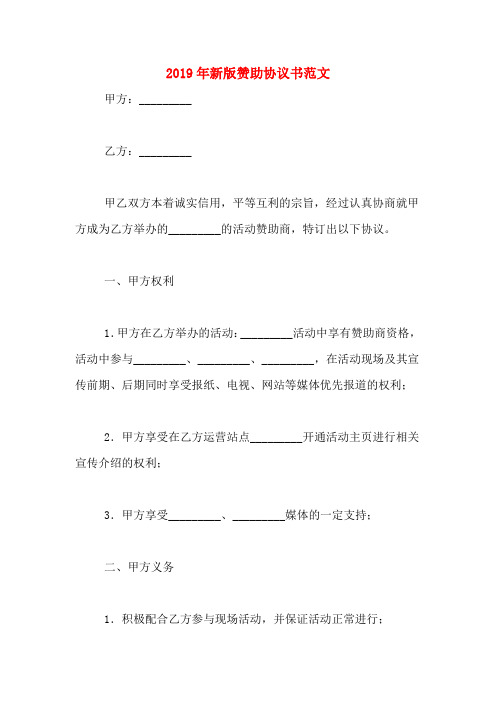 2019年新版赞助协议书范文

甲方：_________

乙方：_________

甲乙双方本着诚实信用，平等互利的宗旨，经过认真协商就甲方成为乙方举办的_________的活动赞助商，特订出以下协议。

一、甲方权利

1.甲方在乙方举办的活动：_________活动中享有赞助商资格，活动中参与_________、_________、_________，在活动现场及其宣传前期、后期同时享受报纸、电视、网站等媒体优先报道的权利；

2．甲方享受在乙方运营站点_________开通活动主页进行相关宣传介绍的权利；

3．甲方享受_________、_________媒体的一定支持；

二、甲方义务

1．积极配合乙方参与现场活动，并保证活动正常进行；